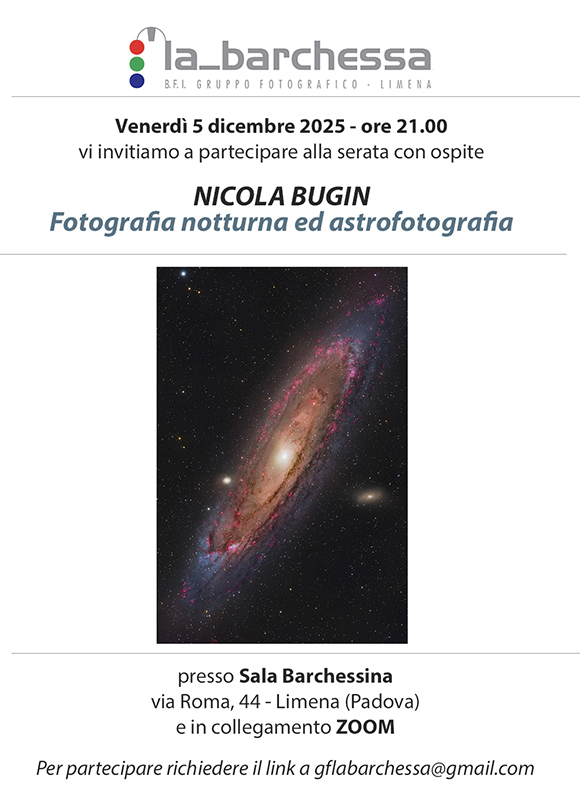 la_barchessa
B.F.I. GRUPPO FOTOGRAFICO · LIMENA

Venerdì 5 dicembre 2025 - ore 21.00
vi invitiamo a partecipare alla serata con ospite

NICOLA BUGIN
Fotografia notturna ed astrofotografia

presso Sala Barchessina
via Roma, 44 - Limena (Padova)
e in collegamento ZOOM

Per partecipare richiedere il link a gflabarchessa@gmail.com